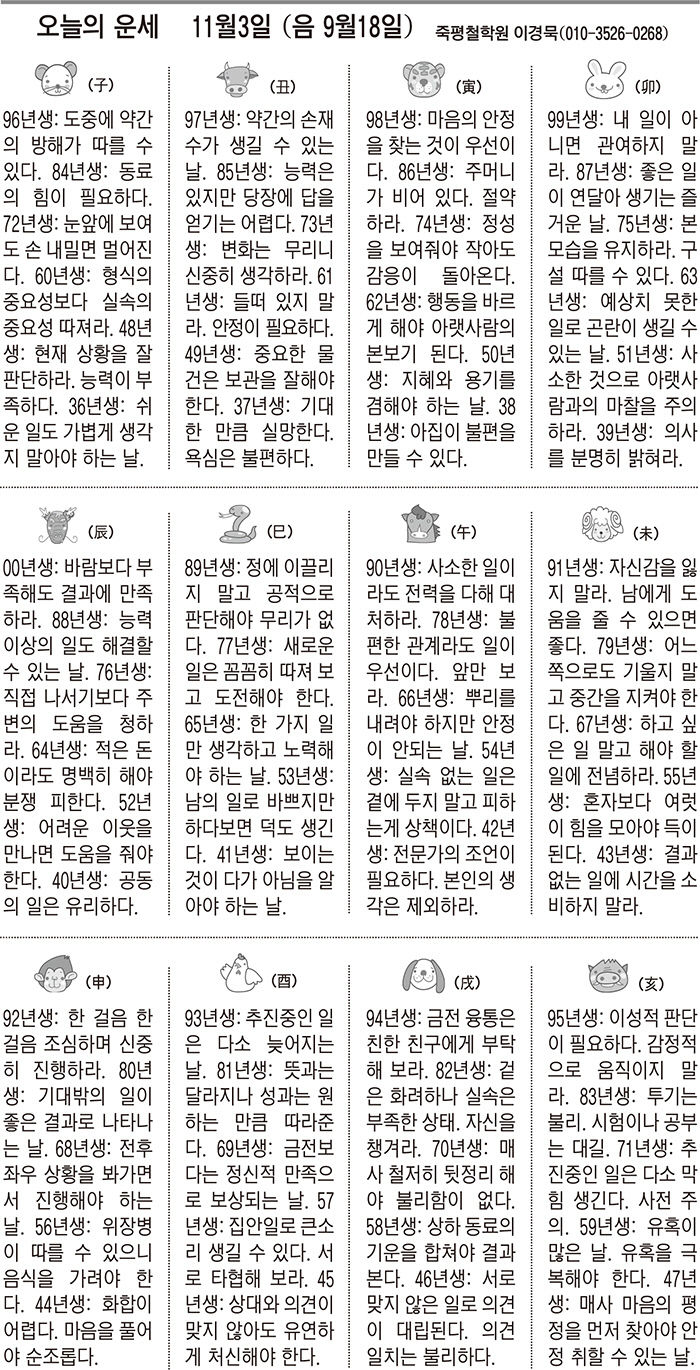 오늘의 운세 11월3일 (음 9월18일) 죽평철학원 이경묵(010-3526-0268)

(子)

96년생: 도중에 약간의 방해가 따를 수 있다. 84년생: 동료의 힘이 필요하다. 72년생: 눈앞에 보여도 손 내밀면 멀어진다. 60년생: 형식의 중요성보다 실속의 중요성 따져라. 48년생: 현재 상황을 잘 판단하라. 능력이 부족하다. 36년생: 쉬운 일도 가볍게 생각지 말아야 하는 날.

(丑)

97년생: 약간의 손재수가 생길 수 있는 날. 85년생: 능력은 있지만 당장에 답을 얻기는 어렵다. 73년생: 변화는 무리니 신중히 생각하라. 61년생: 들떠 있지 말라. 안정이 필요하다. 49년생: 중요한 물건은 보관을 잘해야 한다. 37년생: 기대한 만큼 실망한다. 욕심은 불편하다.

(寅)

98년생: 마음의 안정을 찾는 것이 우선이다. 86년생: 주머니가 비어 있다. 절약하라. 74년생: 정성을 보여줘야 작아도 감응이 돌아온다. 62년생: 행동을 바르게 해야 아랫사람의 본보기 된다. 50년생: 지혜와 용기를 겸해야 하는 날. 38년생: 아집이 불편을 만들 수 있다.

(卯)

99년생: 내 일이 아니면 관여하지 말라. 87년생: 좋은 일이 연달아 생기는 즐거운 날. 75년생: 본모습을 유지하라. 구설 따를 수 있다. 63년생: 예상치 못한 일로 곤란이 생길 수 있는 날. 51년생: 사소한 것으로 아랫사람과의 마찰을 주의하라. 39년생: 의사를 분명히 밝혀라.

(辰)

00년생: 바람보다 부족해도 결과에 만족하라. 88년생: 능력 이상의 일도 해결할 수 있는 날. 76년생: 직접 나서기보다 주변의 도움을 청하라. 64년생: 적은 돈이라도 명백히 해야 분쟁 피한다. 52년생: 어려운 이웃을 만나면 도움을 줘야 한다. 40년생: 공동의 일은 유리하다.

(巳)

89년생: 정에 이끌리지 말고 공적으로 판단해야 무리가 없다. 77년생: 새로운 일은 꼼꼼히 따져 보고 도전해야 한다. 65년생: 한 가지 일만 생각하고 노력해야 하는 날. 53년생: 남의 일로 바쁘지만 하다보면 덕도 생긴다. 41년생: 보이는 것이 다가 아님을 알아야 하는 날.

(午)

90년생: 사소한 일이라도 전력을 다해 대처하라. 78년생: 불편한 관계라도 일이 우선이다. 앞만 보라. 66년생: 뿌리를 내려야 하지만 안정이 안되는 날. 54년생: 실속 없는 일은 곁에 두지 말고 피하는게 상책이다. 42년생: 전문가의 조언이 필요하다. 본인의 생각은 제외하라.

(未)

91년생: 자신감을 잃지 말라. 남에게 도움을 줄 수 있으면 좋다. 79년생: 어느 쪽으로도 기울지 말고 중간을 지켜야 한다. 67년생: 하고 싶은 일 말고 해야 할 일에 전념하라. 55년생: 혼자보다 여럿이 힘을 모아야 득이 된다. 43년생: 결과 없는 일에 시간을 소비하지 말라.

(申)

92년생: 한 걸음 한 걸음 조심하며 신중히 진행하라. 80년생: 기대밖의 일이 좋은 결과로 나타나는 날. 68년생: 전후좌우 상황을 봐가면서 진행해야 하는 날. 56년생: 위장병이 따를 수 있으니 음식을 가려야 한다. 44년생: 화합이 어렵다. 마음을 풀어야 순조롭다.

(酉)

93년생: 추진중인 일은 다소 늦어지는 날. 81년생: 뜻과는 달라지나 성과는 원하는 만큼 따라준다. 69년생: 금전보다는 정신적 만족으로 보상되는 날. 57년생: 집안일로 큰소리 생길 수 있다. 서로 타협해 보라. 45년생: 상대와 의견이 맞지 않아도 유연하게 처신해야 한다.

(戌)

94년생: 금전 융통은 친한 친구에게 부탁해 보라. 82년생: 겉은 화려하나 실속은 부족한 상태. 자신을 챙겨라. 70년생: 매사 철저히 뒷정리 해야 불리함이 없다. 58년생: 상하 동료의 기운을 합쳐야 결과 본다. 46년생: 서로 맞지 않은 일로 의견이 대립된다. 의견 일치는 불리하다.

(亥)

95년생: 이성적 판단이 필요하다. 감정적으로 움직이지 말라. 83년생: 투기는 불리. 시험이나 공부는 대길. 71년생: 추진중인 일은 다소 막힘 생긴다. 사전 주의. 59년생: 유혹이 많은 날. 유혹을 극복해야 한다. 47년생: 매사 마음의 평정을 먼저 찾아야 안정 취할 수 있는 날.